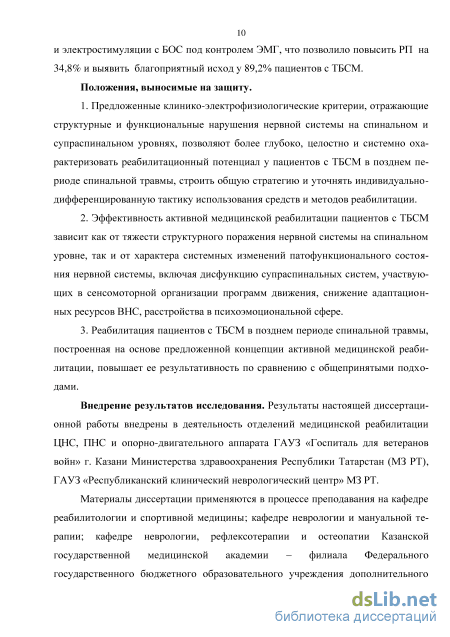 10

и электростимуляции с БОС под контролем ЭМГ, что позволило повысить РП на 34,8% и выявить благоприятный исход у 89,2% пациентов с ТБСМ.

Положения, выносимые на защиту.

1. Предложенные клинико-электрофизиологические критерии, отражающие структурные и функциональные нарушения нервной системы на спинальном и супраспинальном уровнях, позволяют более глубоко, целостно и системно охарактеризовать реабилитационный потенциал у пациентов с ТБСМ в позднем периоде спинальной травмы, строить общую стратегию и уточнять индивидуально-дифференцированную тактику использования средств и методов реабилитации.

2. Эффективность активной медицинской реабилитации пациентов с ТБСМ зависит как от тяжести структурного поражения нервной системы на спинальном уровне, так и от характера системных изменений патофункционального состояния нервной системы, включая дисфункцию супраспинальных систем, участвующих в сенсомоторной организации программ движения, снижение адаптационных ресурсов ВНС, расстройства в психоэмоциональной сфере.

3. Реабилитация пациентов с ТБСМ в позднем периоде спинальной травмы, построенная на основе предложенной концепции активной медицинской реабилитации, повышает ее результативность по сравнению с общепринятыми подходами.

Внедрение результатов исследования. Результаты настоящей диссертационной работы внедрены в деятельность отделений медицинской реабилитации ЦНС, ПНС и опорно-двигательного аппарата ГАУЗ «Госпиталь для ветеранов войн» г. Казани Министерства здравоохранения Республики Татарстан (МЗ РТ), ГАУЗ «Республиканский клинический неврологический центр» МЗ РТ.

Материалы диссертации применяются в процессе преподавания на кафедре реабилитологии и спортивной медицины; кафедре неврологии и мануальной терапии; кафедре неврологии, рефлексотерапии и остеопатии Казанской государственной медицинской академии – филиала Федерального государственного бюджетного образовательного учреждения дополнительного

dsLib.net
библиотека диссертаций